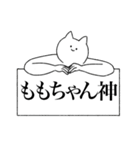 ももちゃん神